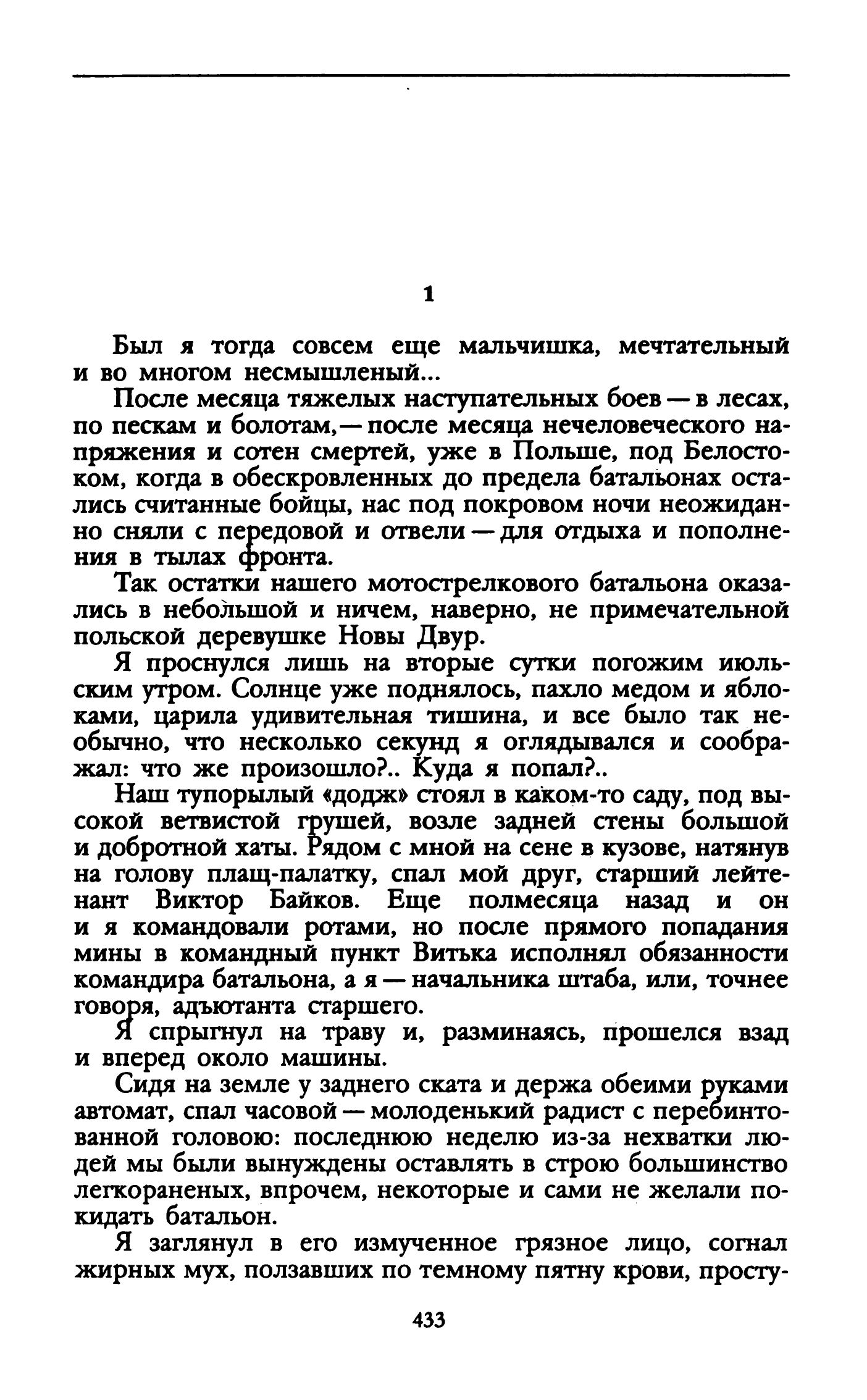 1

Был я тогда совсем еще мальчишка, мечтательный и во многом несмышленый...

После месяца тяжелых наступательных боев — в лесах, по пескам и болотам,— после месяца нечеловеческого напряжения и сотен смертей, уже в Польше, под Белостоком, когда в обескровленных до предела батальонах остались считанные бойцы, нас под покровом ночи неожиданно сняли с передовой и отвели — для отдыха и пополнения в тылах фронта.

Так остатки нашего мотострелкового батальона оказались в небольшой и ничем, наверно, не примечательной польской деревушке Новы Двур.

Я проснулся лишь на вторые сутки погожим июльским утром. Солнце уже поднялось, пахло медом и яблоками, царила удивительная тишина, и все было так необычно, что несколько секунд я оглядывался и соображал: что же произошло?.. Куда я попал?..

Наш тупорылый «додж» стоял в каком-то саду, под высокой ветвистой грушей, возле задней стены большой и добротной хаты. Рядом с мной на сене в кузове, натянув на голову плащ-палатку, спал мой друг, старший лейтенант Виктор Байков. Еще полмесяца назад и он и я командовали ротами, но после прямого попадания мины в командный пункт Витька исполнял обязанности командира батальона, а я — начальника штаба, или, точнее говоря, адъютанта старшего.

Я спрыгнул на траву и, разминаясь, прошелся взад и вперед около машины.

Сидя на земле у заднего ската и держа обеими руками автомат, спал часовой — молоденький радист с перебинтованной головою: последнюю неделю из-за нехватки людей мы были вынуждены оставлять в строю большинство легкораненых, впрочем, некоторые и сами не желали покидать батальон.

Я заглянул в его измученное грязное лицо, согнал жирных мух, ползавших по темному пятну крови, просту-

433